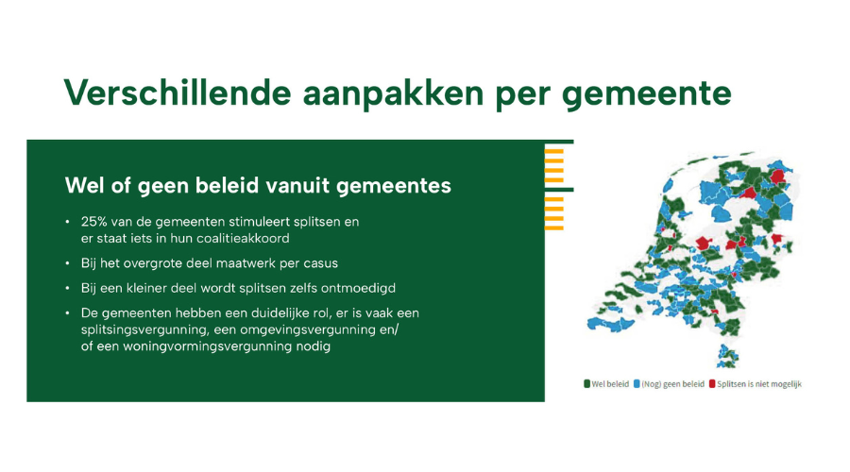 Verschillende aanpakken per gemeente

Wel of geen beleid vanuit gemeentes

• 25% van de gemeenten stimuleert splitsen en er staat iets in hun coalitieakkoord

• Bij het overgrote deel maatwerk per casus

• Bij een kleiner deel wordt splitsen zelfs ontmoedigd

• De gemeenten hebben een duidelijke rol, er is vaak een splitsingsvergunning, een omgevingsvergunning en/ of een woningvormingsvergunning nodig

Wel beleid (Nog) geen beleid Splitsen is niet mogelijk